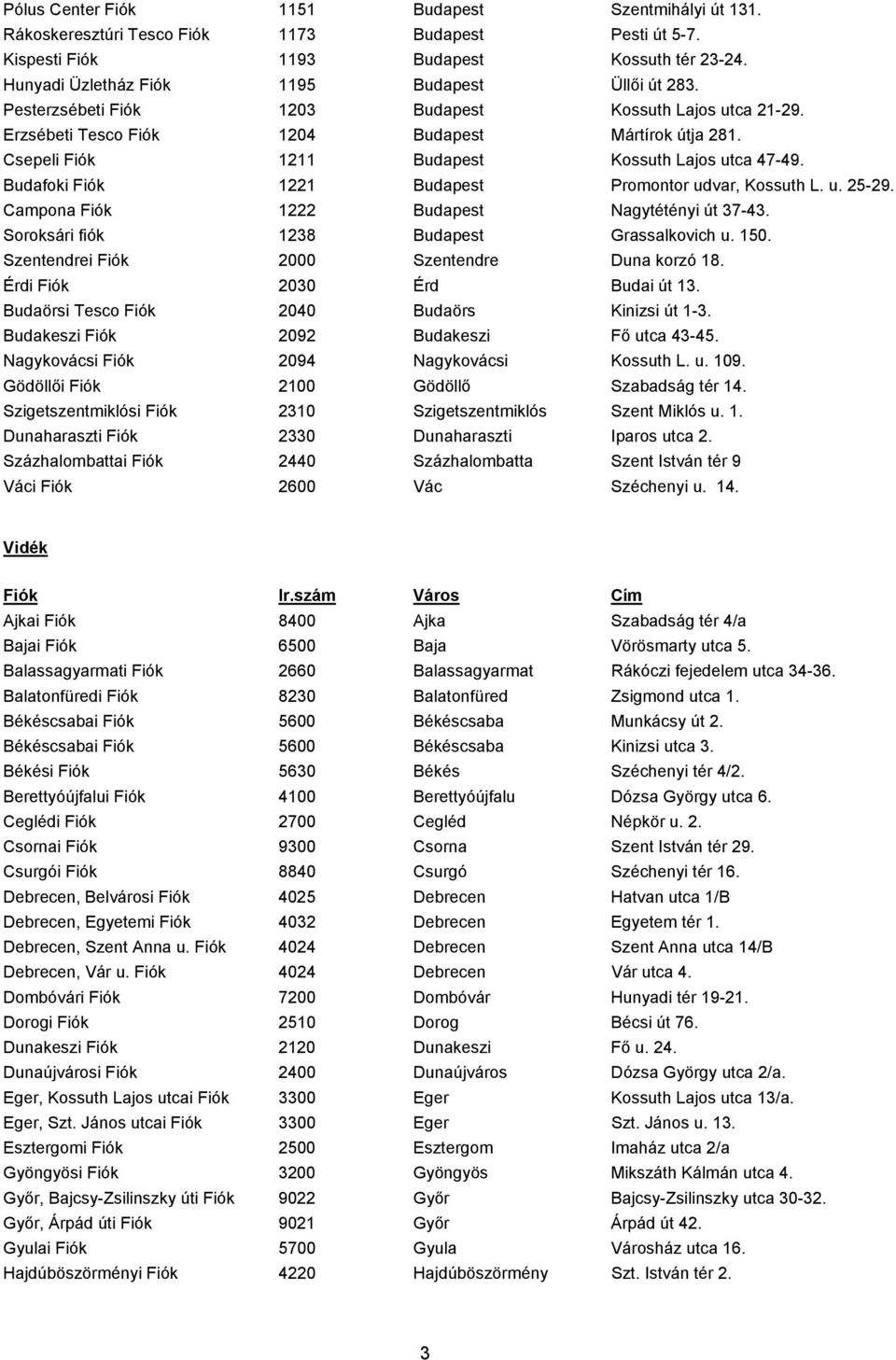 | | | | |
|---|---|---|---|
| Pólus Center Fiók | 1151 | Budapest | Szentmihályi út 131. |
| Rákoskeresztúri Tesco Fiók | 1173 | Budapest | Pesti út 5-7. |
| Kispesti Fiók | 1193 | Budapest | Kossuth tér 23-24. |
| Hunyadi Üzletház Fiók | 1195 | Budapest | Üllői út 283. |
| Pesterzsébeti Fiók | 1203 | Budapest | Kossuth Lajos utca 21-29. |
| Erzsébeti Tesco Fiók | 1204 | Budapest | Mártírok útja 281. |
| Csepeli Fiók | 1211 | Budapest | Kossuth Lajos utca 47-49. |
| Budafoki Fiók | 1221 | Budapest | Promontor udvar, Kossuth L. u. 25-29. |
| Campona Fiók | 1222 | Budapest | Nagytétényi út 37-43. |
| Soroksári fiók | 1238 | Budapest | Grassalkovich u. 150. |
| Szentendrei Fiók | 2000 | Szentendre | Duna korzó 18. |
| Érdi Fiók | 2030 | Érd | Budai út 13. |
| Budaörsi Tesco Fiók | 2040 | Budaörs | Kinizsi út 1-3. |
| Budakeszi Fiók | 2092 | Budakeszi | Fő utca 43-45. |
| Nagykovácsi Fiók | 2094 | Nagykovácsi | Kossuth L. u. 109. |
| Gödöllői Fiók | 2100 | Gödöllő | Szabadság tér 14. |
| Szigetszentmiklósi Fiók | 2310 | Szigetszentmiklós | Szent Miklós u. 1. |
| Dunaharaszti Fiók | 2330 | Dunaharaszti | Iparos utca 2. |
| Százhalombattai Fiók | 2440 | Százhalombatta | Szent István tér 9 |
| Váci Fiók | 2600 | Vác | Széchenyi u. 14. |

Vidék

| Fiók | Ir.szám | Város | Cím |
|---|---|---|---|
| Ajkai Fiók | 8400 | Ajka | Szabadság tér 4/a |
| Bajai Fiók | 6500 | Baja | Vörösmarty utca 5. |
| Balassagyarmati Fiók | 2660 | Balassagyarmat | Rákóczi fejedelem utca 34-36. |
| Balatonfüredi Fiók | 8230 | Balatonfüred | Zsigmond utca 1. |
| Békéscsabai Fiók | 5600 | Békéscsaba | Munkácsy út 2. |
| Békéscsabai Fiók | 5600 | Békéscsaba | Kinizsi utca 3. |
| Békési Fiók | 5630 | Békés | Széchenyi tér 4/2. |
| Berettyóújfalui Fiók | 4100 | Berettyóújfalu | Dózsa György utca 6. |
| Ceglédi Fiók | 2700 | Cegléd | Népkör u. 2. |
| Csornai Fiók | 9300 | Csorna | Szent István tér 29. |
| Csurgói Fiók | 8840 | Csurgó | Széchenyi tér 16. |
| Debrecen, Belvárosi Fiók | 4025 | Debrecen | Hatvan utca 1/B |
| Debrecen, Egyetemi Fiók | 4032 | Debrecen | Egyetem tér 1. |
| Debrecen, Szent Anna u. Fiók | 4024 | Debrecen | Szent Anna utca 14/B |
| Debrecen, Vár u. Fiók | 4024 | Debrecen | Vár utca 4. |
| Dombóvári Fiók | 7200 | Dombóvár | Hunyadi tér 19-21. |
| Dorogi Fiók | 2510 | Dorog | Bécsi út 76. |
| Dunakeszi Fiók | 2120 | Dunakeszi | Fő u. 24. |
| Dunaújvárosi Fiók | 2400 | Dunaújváros | Dózsa György utca 2/a. |
| Eger, Kossuth Lajos utcai Fiók | 3300 | Eger | Kossuth Lajos utca 13/a. |
| Eger, Szt. János utcai Fiók | 3300 | Eger | Szt. János u. 13. |
| Esztergomi Fiók | 2500 | Esztergom | Imaház utca 2/a |
| Gyöngyösi Fiók | 3200 | Gyöngyös | Mikszáth Kálmán utca 4. |
| Győr, Bajcsy-Zsilinszky úti Fiók | 9022 | Győr | Bajcsy-Zsilinszky utca 30-32. |
| Győr, Árpád úti Fiók | 9021 | Győr | Árpád út 42. |
| Gyulai Fiók | 5700 | Gyula | Városház utca 16. |
| Hajdúböszörményi Fiók | 4220 | Hajdúböszörmény | Szt. István tér 2. |

3